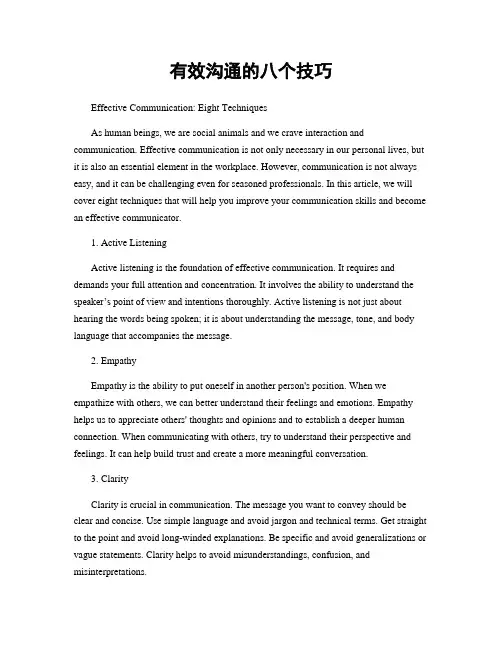 有效沟通的八个技巧

Effective Communication: Eight Techniques

As human beings, we are social animals and we crave interaction and communication. Effective communication is not only necessary in our personal lives, but it is also an essential element in the workplace. However, communication is not always easy, and it can be challenging even for seasoned professionals. In this article, we will cover eight techniques that will help you improve your communication skills and become an effective communicator.

1. Active Listening

Active listening is the foundation of effective communication. It requires and demands your full attention and concentration. It involves the ability to understand the speaker's point of view and intentions thoroughly. Active listening is not just about hearing the words being spoken; it is about understanding the message, tone, and body language that accompanies the message.

2. Empathy

Empathy is the ability to put oneself in another person's position. When we empathize with others, we can better understand their feelings and emotions. Empathy helps us to appreciate others' thoughts and opinions and to establish a deeper human connection. When communicating with others, try to understand their perspective and feelings. It can help build trust and create a more meaningful conversation.

3. Clarity

Clarity is crucial in communication. The message you want to convey should be clear and concise. Use simple language and avoid jargon and technical terms. Get straight to the point and avoid long-winded explanations. Be specific and avoid generalizations or vague statements. Clarity helps to avoid misunderstandings, confusion, and misinterpretations.